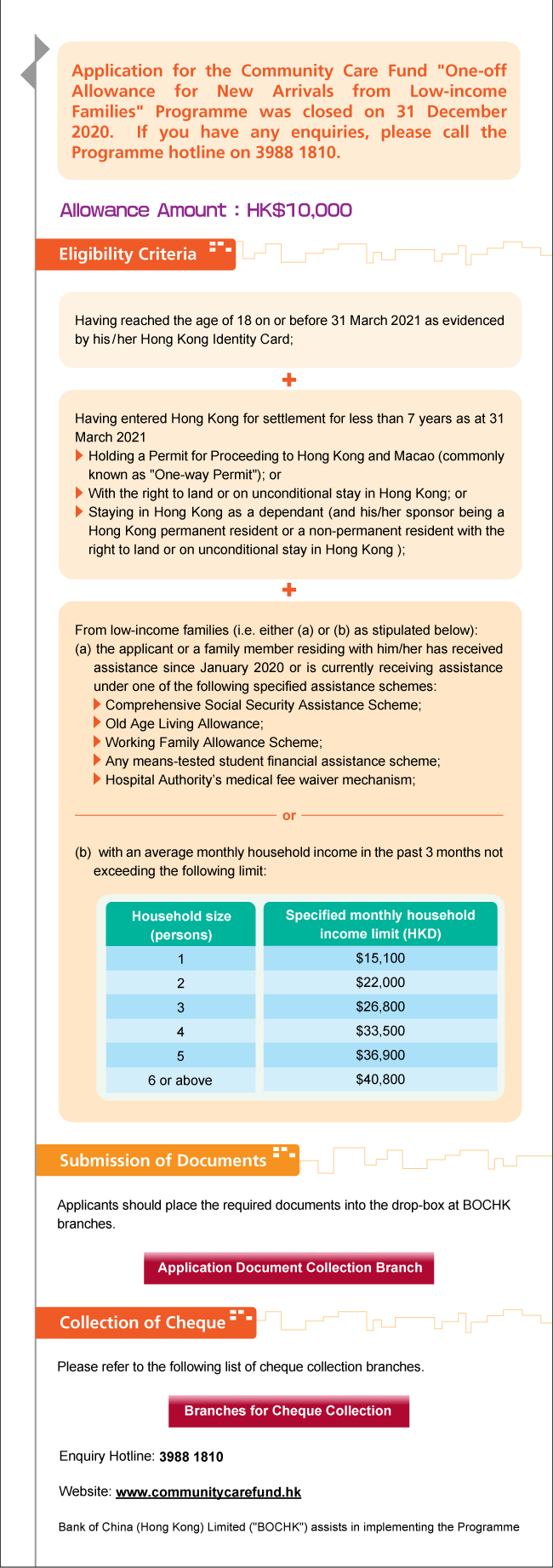 Application for the Community Care Fund "One-off Allowance for New Arrivals from Low-income Families" Programme was closed on 31 December 2020. If you have any enquiries, please call the Programme hotline on 3988 1810.

Allowance Amount : HK$10,000

Eligibility Criteria

Having reached the age of 18 on or before 31 March 2021 as evidenced by his/her Hong Kong Identity Card;

+

Having entered Hong Kong for settlement for less than 7 years as at 31 March 2021
Holding a Permit for Proceeding to Hong Kong and Macao (commonly known as "One-way Permit"); or
With the right to land or on unconditional stay in Hong Kong; or
Staying in Hong Kong as a dependant (and his/her sponsor being a Hong Kong permanent resident or a non-permanent resident with the right to land or on unconditional stay in Hong Kong );

+

From low-income families (i.e. either (a) or (b) as stipulated below):
(a) the applicant or a family member residing with him/her has received assistance since January 2020 or is currently receiving assistance under one of the following specified assistance schemes:
Comprehensive Social Security Assistance Scheme;
Old Age Living Allowance;
Working Family Allowance Scheme;
Any means-tested student financial assistance scheme;
Hospital Authority's medical fee waiver mechanism;

or

(b) with an average monthly household income in the past 3 months not exceeding the following limit:

| Household size (persons) | Specified monthly household income limit (HKD) |
|---|---|
| 1 | $15,100 |
| 2 | $22,000 |
| 3 | $26,800 |
| 4 | $33,500 |
| 5 | $36,900 |
| 6 or above | $40,800 |

Submission of Documents

Applicants should place the required documents into the drop-box at BOCHK branches.

Application Document Collection Branch

Collection of Cheque

Please refer to the following list of cheque collection branches.

Branches for Cheque Collection

Enquiry Hotline: 3988 1810

Website: www.communitycarefund.hk

Bank of China (Hong Kong) Limited ("BOCHK") assists in implementing the Programme